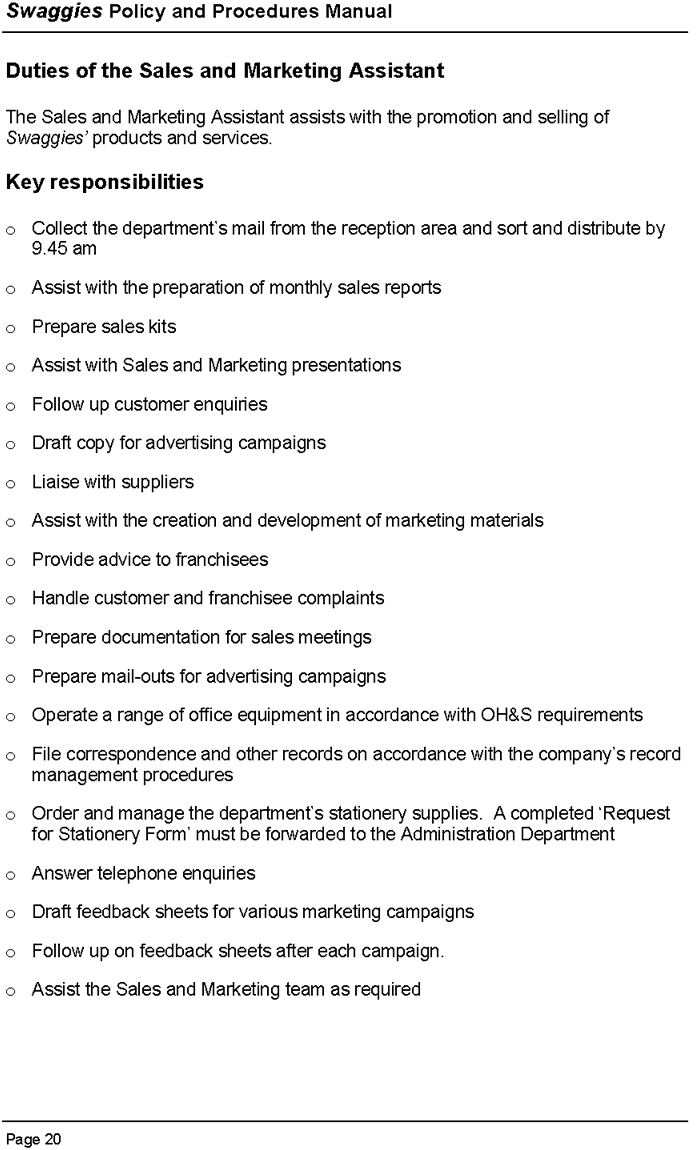 Swaggies Policy and Procedures Manual

Duties of the Sales and Marketing Assistant

The Sales and Marketing Assistant assists with the promotion and selling of Swaggies' products and services.

Key responsibilities

o Collect the department's mail from the reception area and sort and distribute by 9.45 am

o Assist with the preparation of monthly sales reports

o Prepare sales kits

o Assist with Sales and Marketing presentations

o Follow up customer enquiries

o Draft copy for advertising campaigns

o Liaise with suppliers

o Assist with the creation and development of marketing materials

o Provide advice to franchisees

o Handle customer and franchisee complaints

o Prepare documentation for sales meetings

o Prepare mail-outs for advertising campaigns

o Operate a range of office equipment in accordance with OH&S requirements

o File correspondence and other records on accordance with the company's record management procedures

o Order and manage the department's stationery supplies. A completed 'Request for Stationery Form' must be forwarded to the Administration Department

o Answer telephone enquiries

o Draft feedback sheets for various marketing campaigns

o Follow up on feedback sheets after each campaign.

o Assist the Sales and Marketing team as required

Page 20